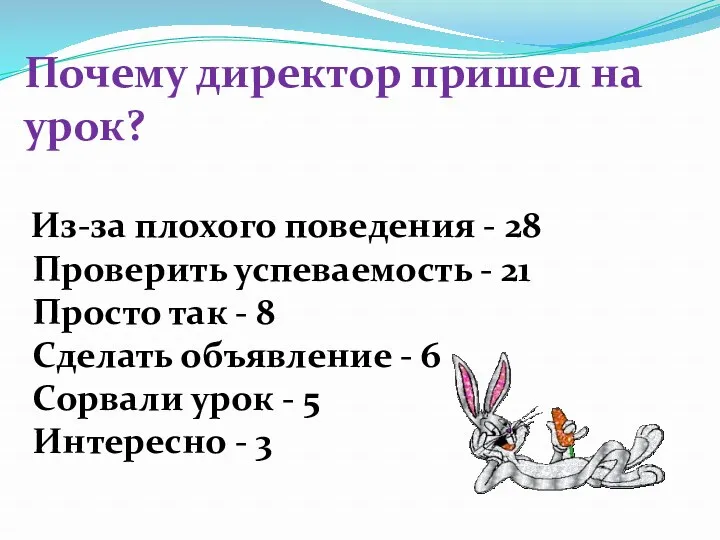 Почему директор пришел на урок?

Из-за плохого поведения - 28
Проверить успеваемость - 21
Просто так - 8
Сделать объявление - 6
Сорвали урок - 5
Интересно - 3